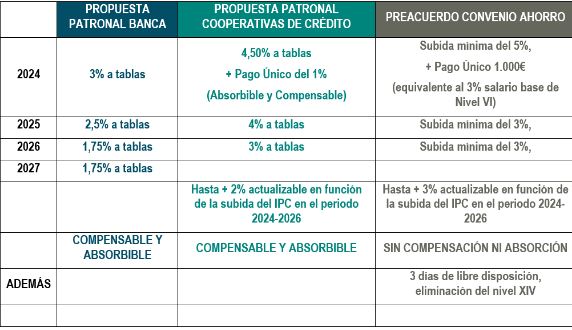 |  | PROPUESTA PATRONAL BANCA | PROPUESTA PATRONAL COOPERATIVAS DE CRÉDITO | PREACUERDO CONVENIO AHORRO |
|---|---|---|---|
| 2024 | 3% a tablas | 4,50% a tablas + Pago Único del 1% (Absorbible y Compensable) | Subida minima del 5%, + Pago Único 1.000€ (equivalente al 3% salario base de Nivel VI) |
| 2025 | 2,5% a tablas | 4% a tablas | Subida minima del 3%, |
| 2026 | 1,75% a tablas | 3% a tablas | Subida minima del 3%, |
| 2027 | 1,75% a tablas |  |  |
|  |  | Hasta + 2% actualizable en función de la subida del IPC en el periodo 2024-2026 | Hasta + 3% actualizable en función de la subida del IPC en el periodo 2024-2026 |
|  | COMPENSABLE Y ABSORBIBLE | COMPENSABLE Y ABSORBIBLE | SIN COMPENSACIÓN NI ABSORCIÓN |
| ADEMÁS |  |  | 3 dias de libre disposición, eliminación del nivel XIV |
|  |  |  |  |